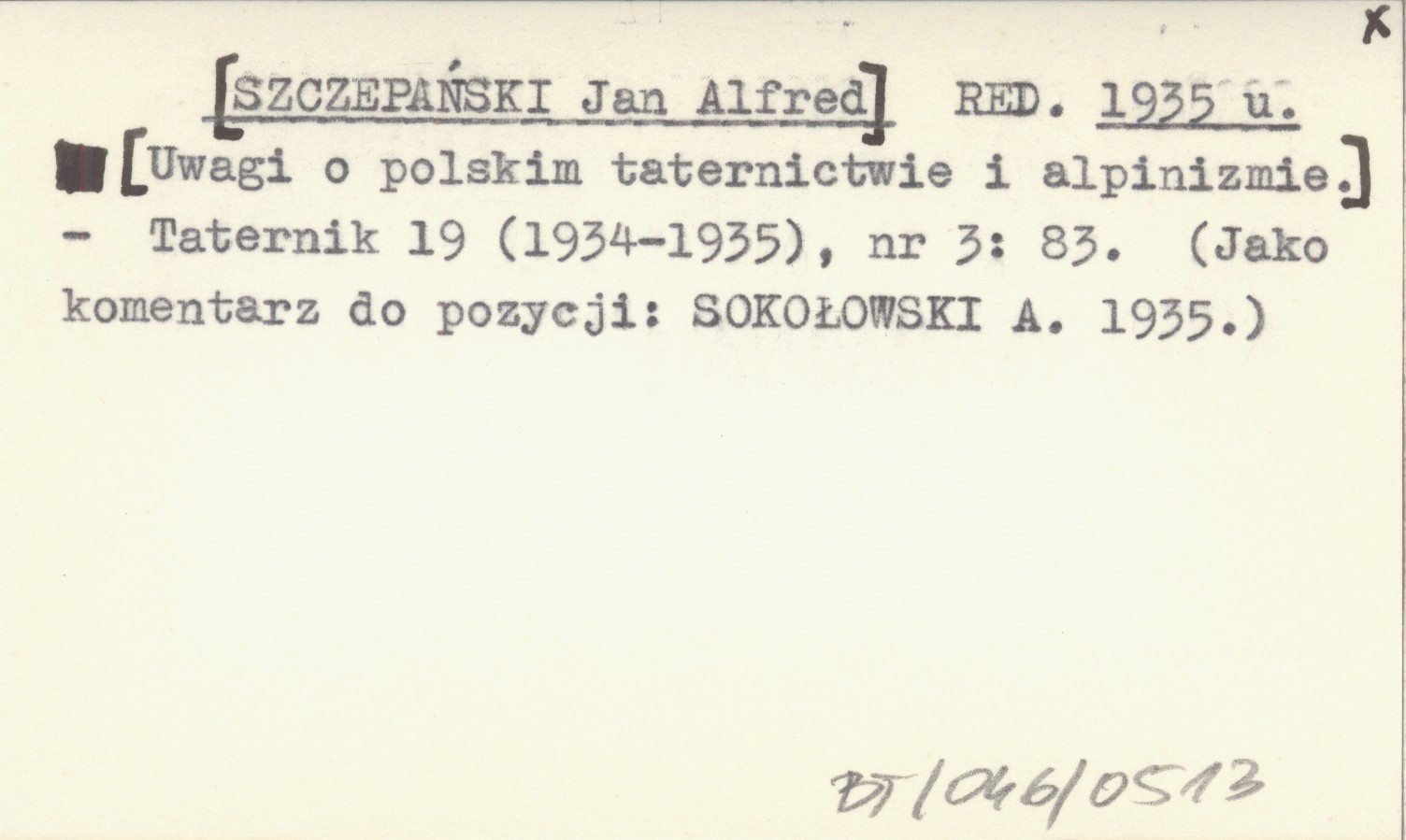 x

[SZCZEPAŃSKI Jan Alfred] RED. 1935 u.

[Uwagi o polskim taternictwie i alpinizmie.] - Taternik 19 (1934-1935), nr 3: 83. (Jako komentarz do pozycji: SOKOŁOWSKI A. 1935.)

BT/046/0513